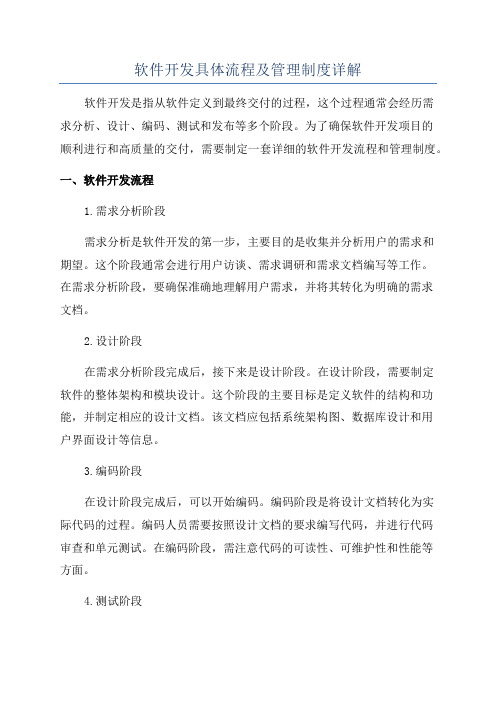 软件开发具体流程及管理制度详解

软件开发是指从软件定义到最终交付的过程，这个过程通常会经历需求分析、设计、编码、测试和发布等多个阶段。为了确保软件开发项目的顺利进行和高质量的交付，需要制定一套详细的软件开发流程和管理制度。

一、软件开发流程

1.需求分析阶段

需求分析是软件开发的第一步，主要目的是收集并分析用户的需求和期望。这个阶段通常会进行用户访谈、需求调研和需求文档编写等工作。在需求分析阶段，要确保准确地理解用户需求，并将其转化为明确的需求文档。

2.设计阶段

在需求分析阶段完成后，接下来是设计阶段。在设计阶段，需要制定软件的整体架构和模块设计。这个阶段的主要目标是定义软件的结构和功能，并制定相应的设计文档。该文档应包括系统架构图、数据库设计和用户界面设计等信息。

3.编码阶段

在设计阶段完成后，可以开始编码。编码阶段是将设计文档转化为实际代码的过程。编码人员需要按照设计文档的要求编写代码，并进行代码审查和单元测试。在编码阶段，需注意代码的可读性、可维护性和性能等方面。

4.测试阶段